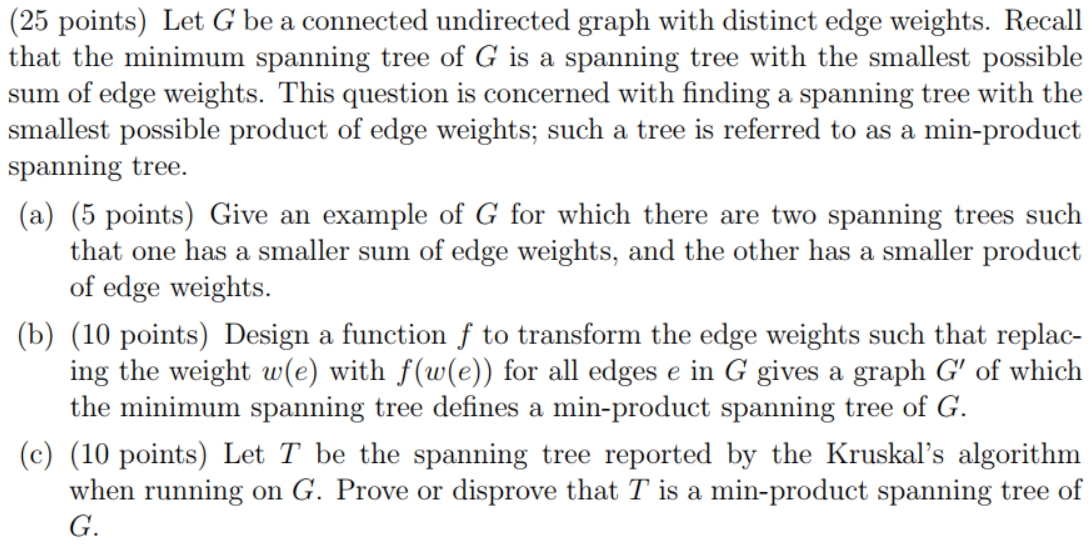 (25 points) Let $G$ be a connected undirected graph with distinct edge weights. Recall that the minimum spanning tree of $G$ is a spanning tree with the smallest possible sum of edge weights. This question is concerned with finding a spanning tree with the smallest possible product of edge weights; such a tree is referred to as a min-product spanning tree.

(a) (5 points) Give an example of $G$ for which there are two spanning trees such that one has a smaller sum of edge weights, and the other has a smaller product of edge weights.

(b) (10 points) Design a function $f$ to transform the edge weights such that replacing the weight $w(e)$ with $f(w(e))$ for all edges $e$ in $G$ gives a graph $G'$ of which the minimum spanning tree defines a min-product spanning tree of $G$.

(c) (10 points) Let $T$ be the spanning tree reported by the Kruskal's algorithm when running on $G$. Prove or disprove that $T$ is a min-product spanning tree of $G$.